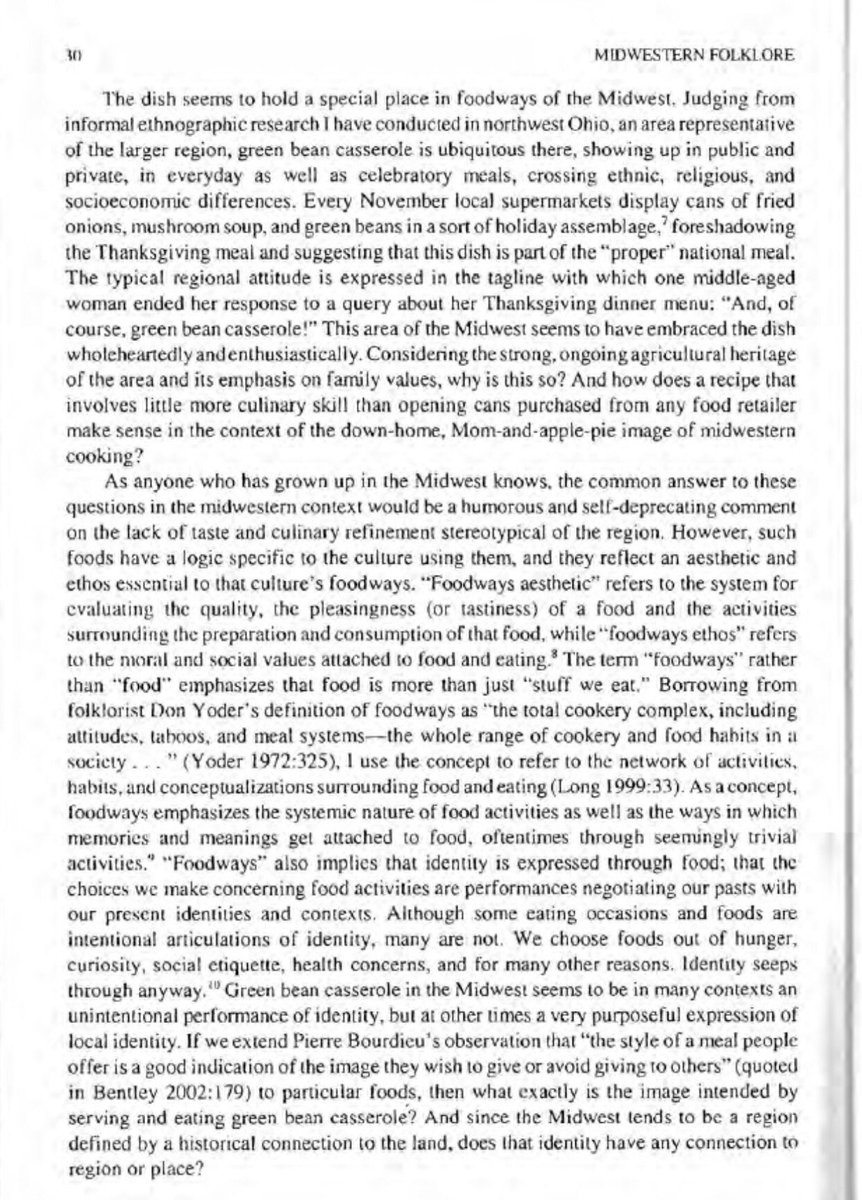 30 MIDWESTERN FOLKLORE

The dish seems to hold a special place in foodways of the Midwest. Judging from informal ethnographic research I have conducted in northwest Ohio, an area representative of the larger region, green bean casserole is ubiquitous there, showing up in public and private, in everyday as well as celebratory meals, crossing ethnic, religious, and socioeconomic differences. Every November local supermarkets display cans of fried onions, mushroom soup, and green beans in a sort of holiday assemblage,$^7$ foreshadowing the Thanksgiving meal and suggesting that this dish is part of the "proper" national meal. The typical regional attitude is expressed in the tagline with which one middle-aged woman ended her response to a query about her Thanksgiving dinner menu: "And, of course, green bean casserole!" This area of the Midwest seems to have embraced the dish wholeheartedly and enthusiastically. Considering the strong, ongoing agricultural heritage of the area and its emphasis on family values, why is this so? And how does a recipe that involves little more culinary skill than opening cans purchased from any food retailer make sense in the context of the down-home, Mom-and-apple-pie image of midwestern cooking?

As anyone who has grown up in the Midwest knows, the common answer to these questions in the midwestern context would be a humorous and self-deprecating comment on the lack of taste and culinary refinement stereotypical of the region. However, such foods have a logic specific to the culture using them, and they reflect an aesthetic and ethos essential to that culture's foodways. "Foodways aesthetic" refers to the system for evaluating the quality, the pleasingness (or tastiness) of a food and the activities surrounding the preparation and consumption of that food, while "foodways ethos" refers to the moral and social values attached to food and eating.$^8$ The term "foodways" rather than "food" emphasizes that food is more than just "stuff we eat." Borrowing from folklorist Don Yoder's definition of foodways as "the total cookery complex, including attitudes, taboos, and meal systems—the whole range of cookery and food habits in a society . . . " (Yoder 1972:325), I use the concept to refer to the network of activities, habits, and conceptualizations surrounding food and eating (Long 1999:33). As a concept, foodways emphasizes the systemic nature of food activities as well as the ways in which memories and meanings get attached to food, oftentimes through seemingly trivial activities.$^9$ "Foodways" also implies that identity is expressed through food; that the choices we make concerning food activities are performances negotiating our pasts with our present identities and contexts. Although some eating occasions and foods are intentional articulations of identity, many are not. We choose foods out of hunger, curiosity, social etiquette, health concerns, and for many other reasons. Identity seeps through anyway.$^{10}$ Green bean casserole in the Midwest seems to be in many contexts an unintentional performance of identity, but at other times a very purposeful expression of local identity. If we extend Pierre Bourdieu's observation that "the style of a meal people offer is a good indication of the image they wish to give or avoid giving to others" (quoted in Bentley 2002:179) to particular foods, then what exactly is the image intended by serving and eating green bean casserole? And since the Midwest tends to be a region defined by a historical connection to the land, does that identity have any connection to region or place?